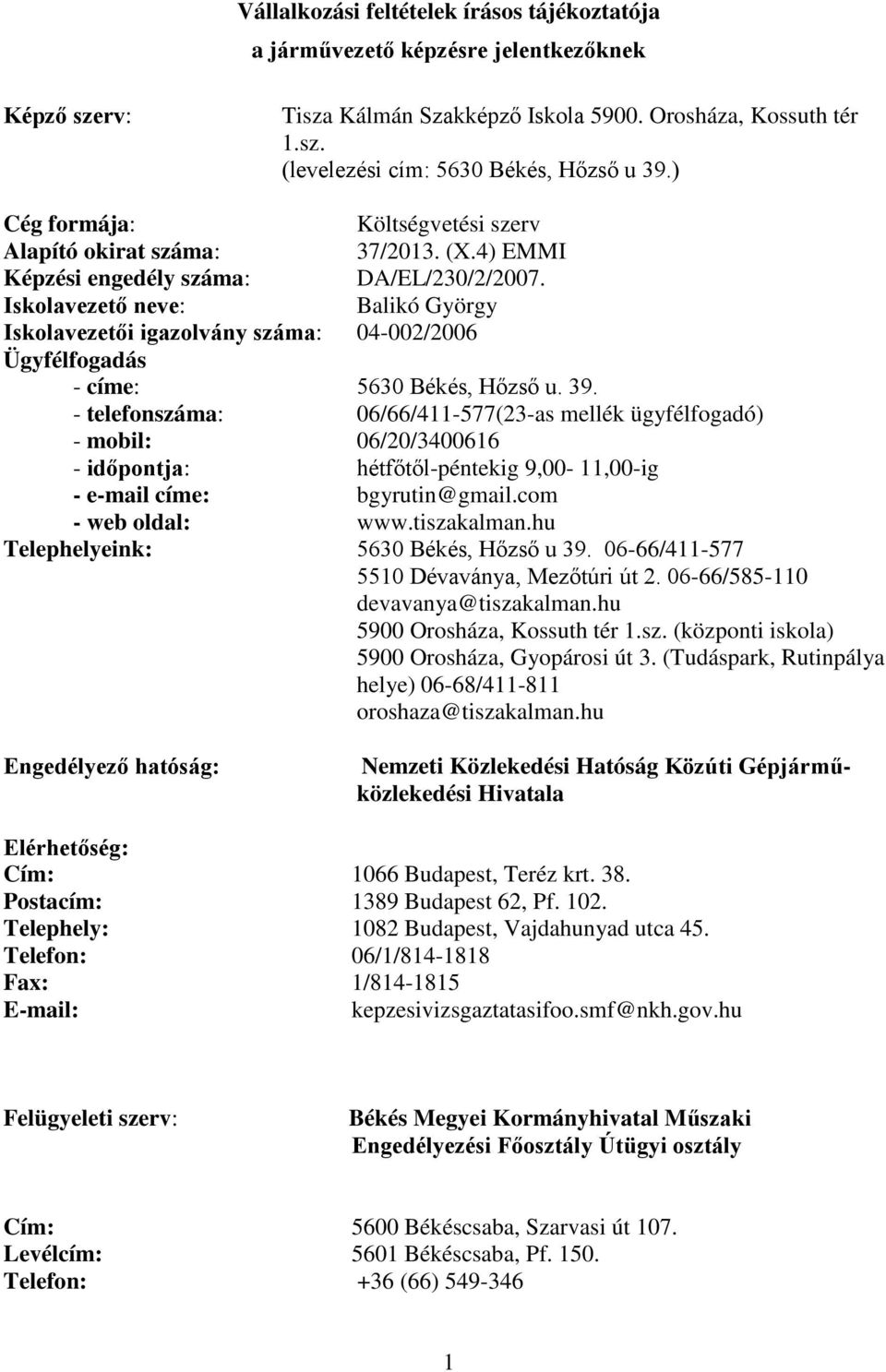 Vállalkozási feltételek írásos tájékoztatója
a járművezető képzésre jelentkezőknek

Képző szerv: Tisza Kálmán Szakképző Iskola 5900. Orosháza, Kossuth tér 1.sz. (levelezési cím: 5630 Békés, Hőzső u 39.)

Cég formája: Költségvetési szerv
Alapító okirat száma: 37/2013. (X.4) EMMI
Képzési engedély száma: DA/EL/230/2/2007.
Iskolavezető neve: Balikó György
Iskolavezetői igazolvány száma: 04-002/2006
Ügyfélfogadás
- címe: 5630 Békés, Hőzső u. 39.
- telefonszáma: 06/66/411-577(23-as mellék ügyfélfogadó)
- mobil: 06/20/3400616
- időpontja: hétfőtől-péntekig 9,00- 11,00-ig
- e-mail címe: bgyrutin@gmail.com
- web oldal: www.tiszakalman.hu
Telephelyeink: 5630 Békés, Hőzső u 39. 06-66/411-577
5510 Dévaványa, Mezőtúri út 2. 06-66/585-110
devavanya@tiszakalman.hu
5900 Orosháza, Kossuth tér 1.sz. (központi iskola)
5900 Orosháza, Gyopárosi út 3. (Tudáspark, Rutinpálya helye) 06-68/411-811
oroshaza@tiszakalman.hu

Engedélyező hatóság: Nemzeti Közlekedési Hatóság Közúti Gépjárműközlekedési Hivatala

Elérhetőség:
Cím: 1066 Budapest, Teréz krt. 38.
Postacím: 1389 Budapest 62, Pf. 102.
Telephely: 1082 Budapest, Vajdahunyad utca 45.
Telefon: 06/1/814-1818
Fax: 1/814-1815
E-mail: kepzesivizsgaztatasifoo.smf@nkh.gov.hu

Felügyeleti szerv: Békés Megyei Kormányhivatal Műszaki Engedélyezési Főosztály Útügyi osztály

Cím: 5600 Békéscsaba, Szarvasi út 107.
Levélcím: 5601 Békéscsaba, Pf. 150.
Telefon: +36 (66) 549-346

1